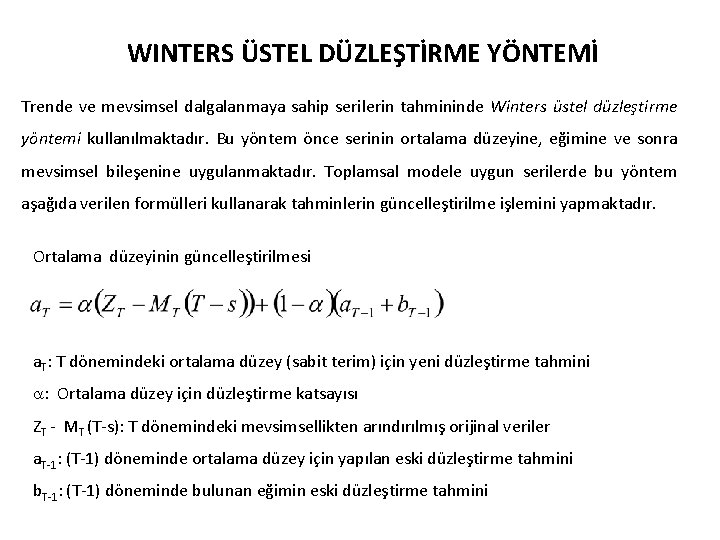 WINTERS ÜSTEL DÜZLEŞTİRME YÖNTEMİ

Trende ve mevsimsel dalgalanmaya sahip serilerin tahmininde Winters üstel düzleştirme yöntemi kullanılmaktadır. Bu yöntem önce serinin ortalama düzeyine, eğimine ve sonra mevsimsel bileşenine uygulanmaktadır. Toplamsal modele uygun serilerde bu yöntem aşağıda verilen formülleri kullanarak tahminlerin güncelleştirilme işlemini yapmaktadır.

Ortalama düzeyinin güncelleştirilmesi

$a_T = \alpha(Z_T - M_T(T-s)) + (1-\alpha)(a_{T-1} + b_{T-1})$

$a_T$: T dönemindeki ortalama düzey (sabit terim) için yeni düzleştirme tahmini

$\alpha$: Ortalama düzey için düzleştirme katsayısı

$Z_T$ - $M_T$ (T-s): T dönemindeki mevsimsellikten arındırılmış orijinal veriler

$a_{T-1}$: (T-1) döneminde ortalama düzey için yapılan eski düzleştirme tahmini

$b_{T-1}$: (T-1) döneminde bulunan eğimin eski düzleştirme tahmini